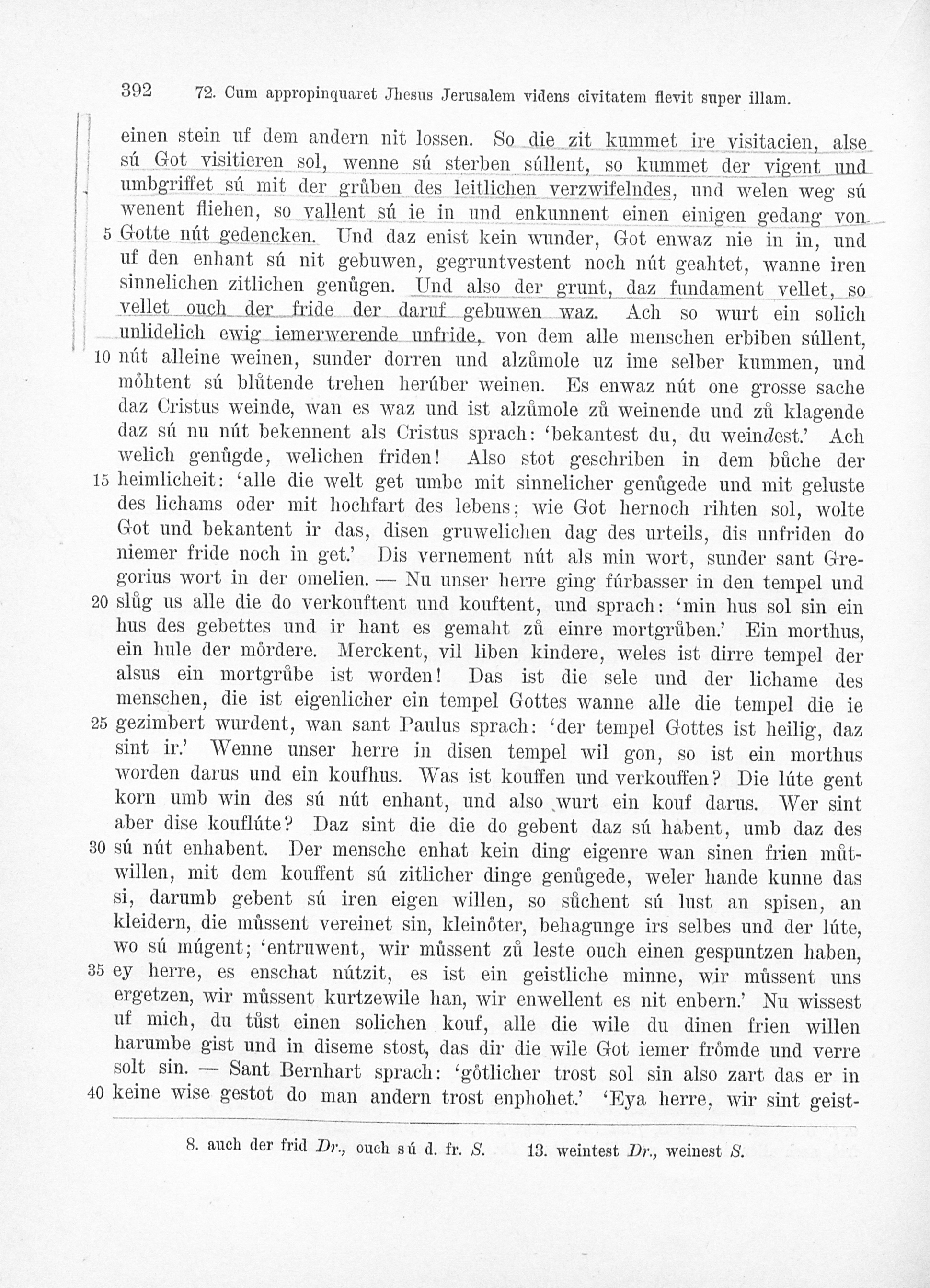 392 72. Cum appropinquaret Jhesus Jerusalem videns civitatem flevit super illam.

einen stein uf dem andern nit lossen. So die zit kummet ire visitacien, alse sú Got visitieren sol, wenne sú sterben súllent, so kummet der vigent und umbgriffet sú mit der grůben des leitlichen verzwifelndes, und welen weg sú wenent fliehen, so vallent sú ie in und enkunnent einen einigen gedang von 5 Gotte nút gedencken. Und daz enist kein wunder, Got enwaz nie in in, und uf den enhant sú nit gebuwen, gegruntvestent noch nút geahtet, wanne iren sinnelichen zitlichen genůgen. Und also der grunt, daz fundament vellet, so vellet ouch der fride der daruf gebuwen waz. Ach so wurt ein solich unlidelich ewig iemerwerende unfride, von dem alle menschen erbiben súllent, 10 nút alleine weinen, sunder dorren und alzůmole uz ime selber kummen, und mǒhtent sú blůtende trehen herúber weinen. Es enwaz nút one grosse sache daz Cristus weinde, wan es waz und ist alzůmole zů weinende und zů klagende daz sú nu nút bekennent als Cristus sprach: 'bekantest du, du weindest.' Ach welich genůgde, welichen friden! Also stot geschriben in dem bůche der 15 heimlicheit: 'alle die welt get umbe mit sinnelicher genůgede und mit geluste des lichams oder mit hochfart des lebens; wie Got hernoch rihten sol, wolte Got und bekantent ir das, disen gruwelichen dag des urteils, dis unfriden do niemer fride noch in get.' Dis vernement nút als min wort, sunder sant Gregorius wort in der omelien. — Nu unser herre ging fúrbasser in den tempel und 20 slůg us alle die do verkouftent und kouftent, und sprach: 'min hus sol sin ein hus des gebettes und ir hant es gemaht zů einre mortgrůben.' Ein morthus, ein hule der mǒrdere. Merckent, vil liben kindere, weles ist dirre tempel der alsus ein mortgrůbe ist worden! Das ist die sele und der lichame des menschen, die ist eigenlicher ein tempel Gottes wanne alle die tempel die ie 25 gezimbert wurdent, wan sant Paulus sprach: 'der tempel Gottes ist heilig, daz sint ir.' Wenne unser herre in disen tempel wil gon, so ist ein morthus worden darus und ein koufhus. Was ist kouffen und verkouffen? Die lúte gent korn umb win des sú nút enhant, und also wurt ein kouf darus. Wer sint aber dise kouflúte? Daz sint die die do gebent daz sú habent, umb daz des 30 sú nút enhabent. Der mensche enhat kein ding eigenre wan sinen frien můtwillen, mit dem kouffent sú zitlicher dinge genůgede, weler hande kunne das si, darumb gebent sú iren eigen willen, so sůchent sú lust an spisen, an kleidern, die můssent vereinet sin, kleinǒter, behagunge irs selbes und der lúte, wo sú múgent; 'entruwent, wir můssent zů leste ouch einen gespuntzen haben, 35 ey herre, es enschat nútzit, es ist ein geistliche minne, wir můssent uns ergetzen, wir můssent kurtzewile han, wir enwellent es nit enbern.' Nu wissest uf mich, du tůst einen solichen kouf, alle die wile du dinen frien willen harumbe gist und in diseme stost, das dir die wile Got iemer frǒmde und verre solt sin. — Sant Bernhart sprach: 'gǒtlicher trost sol sin also zart das er in 40 keine wise gestot do man andern trost enphohet.' 'Eya herre, wir sint geist-

8. auch der frid Dr., ouch sú d. fr. S. 13. weintest Dr., weinest S.